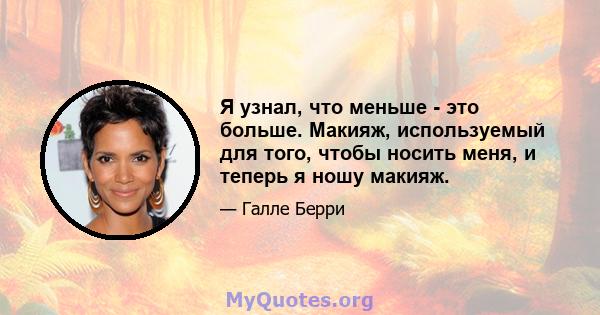 Я узнал, что меньше - это больше. Макияж, используемый для того, чтобы носить меня, и теперь я ношу макияж.

— Галле Берри

MyQuotes.org